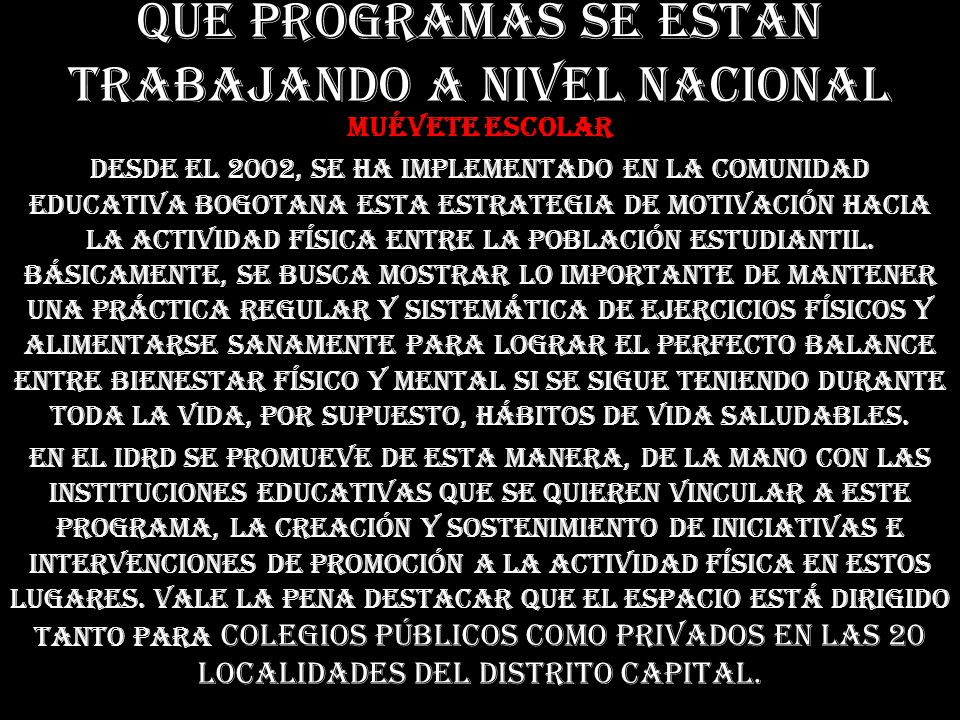 QUE PROGRAMAS SE ESTAN TRABAJANDO A NIVEL NACIONAL

MUÉVETE ESCOLAR

DESDE EL 2002, SE HA IMPLEMENTADO EN LA COMUNIDAD EDUCATIVA BOGOTANA ESTA ESTRATEGIA DE MOTIVACIÓN HACIA LA ACTIVIDAD FÍSICA ENTRE LA POBLACIÓN ESTUDIANTIL. BÁSICAMENTE, SE BUSCA MOSTRAR LO IMPORTANTE DE MANTENER UNA PRÁCTICA REGULAR Y SISTEMÁTICA DE EJERCICIOS FÍSICOS Y ALIMENTARSE SANAMENTE PARA LOGRAR EL PERFECTO BALANCE ENTRE BIENESTAR FÍSICO Y MENTAL SI SE SIGUE TENIENDO DURANTE TODA LA VIDA, POR SUPUESTO, HÁBITOS DE VIDA SALUDABLES.

EN EL IDRD SE PROMUEVE DE ESTA MANERA, DE LA MANO CON LAS INSTITUCIONES EDUCATIVAS QUE SE QUIEREN VINCULAR A ESTE PROGRAMA, LA CREACIÓN Y SOSTENIMIENTO DE INICIATIVAS E INTERVENCIONES DE PROMOCIÓN A LA ACTIVIDAD FÍSICA EN ESTOS LUGARES. VALE LA PENA DESTACAR QUE EL ESPACIO ESTÁ DIRIGIDO TANTO PARA COLEGIOS PÚBLICOS COMO PRIVADOS EN LAS 20 LOCALIDADES DEL DISTRITO CAPITAL.